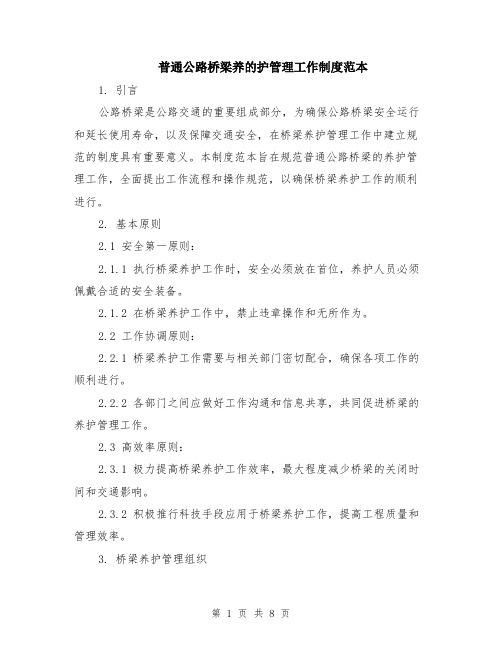 普通公路桥梁养的护管理工作制度范本

1. 引言

公路桥梁是公路交通的重要组成部分，为确保公路桥梁安全运行和延长使用寿命，以及保障交通安全，在桥梁养护管理工作中建立规范的制度具有重要意义。本制度范本旨在规范普通公路桥梁的养护管理工作，全面提出工作流程和操作规范，以确保桥梁养护工作的顺利进行。

2. 基本原则

2.1 安全第一原则：

2.1.1 执行桥梁养护工作时，安全必须放在首位，养护人员必须佩戴合适的安全装备。

2.1.2 在桥梁养护工作中，禁止违章操作和无所作为。

2.2 工作协调原则：

2.2.1 桥梁养护工作需要与相关部门密切配合，确保各项工作的顺利进行。

2.2.2 各部门之间应做好工作沟通和信息共享，共同促进桥梁的养护管理工作。

2.3 高效率原则：

2.3.1 极力提高桥梁养护工作效率，最大程度减少桥梁的关闭时间和交通影响。

2.3.2 积极推行科技手段应用于桥梁养护工作，提高工程质量和管理效率。

3. 桥梁养护管理组织

第 1 页 共 8 页